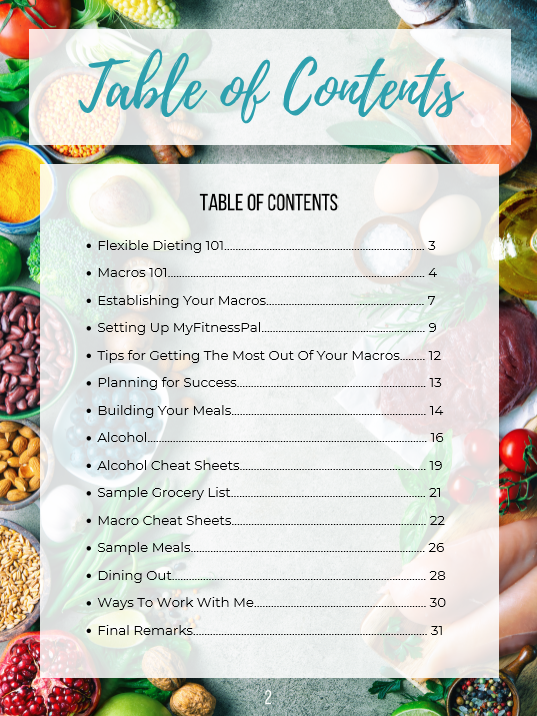 Table of Contents

TABLE OF CONTENTS

• Flexible Dieting 101 3
• Macros 101 4
• Establishing Your Macros 7
• Setting Up MyFitnessPal 9
• Tips for Getting The Most Out Of Your Macros 12
• Planning for Success 13
• Building Your Meals 14
• Alcohol 16
• Alcohol Cheat Sheets 19
• Sample Grocery List 21
• Macro Cheat Sheets 22
• Sample Meals 26
• Dining Out 28
• Ways To Work With Me 30
• Final Remarks 31

2